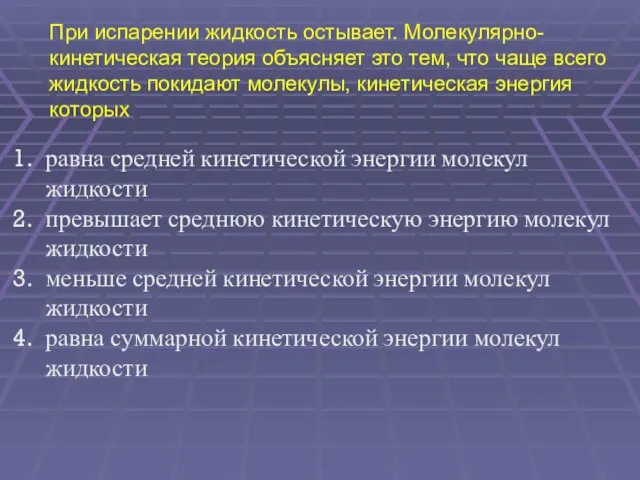 При испарении жидкость остывает. Молекулярно-кинетическая теория объясняет это тем, что чаще всего жидкость покидают молекулы, кинетическая энергия которых

1. равна средней кинетической энергии молекул жидкости
2. превышает среднюю кинетическую энергию молекул жидкости
3. меньше средней кинетической энергии молекул жидкости
4. равна суммарной кинетической энергии молекул жидкости